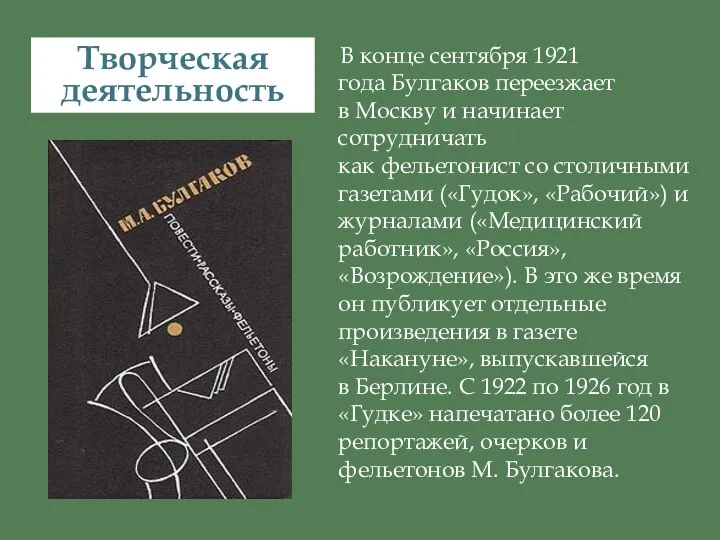 Творческая деятельность

М.А. БУЛГАКОВ
ПОВЕСТИ•РАССКАЗЫ•ФЕЛЬЕТОНЫ

В конце сентября 1921 года Булгаков переезжает в Москву и начинает сотрудничать как фельетонист со столичными газетами («Гудок», «Рабочий») и журналами («Медицинский работник», «Россия», «Возрождение»). В это же время он публикует отдельные произведения в газете «Накануне», выпускавшейся в Берлине. С 1922 по 1926 год в «Гудке» напечатано более 120 репортажей, очерков и фельетонов М. Булгакова.